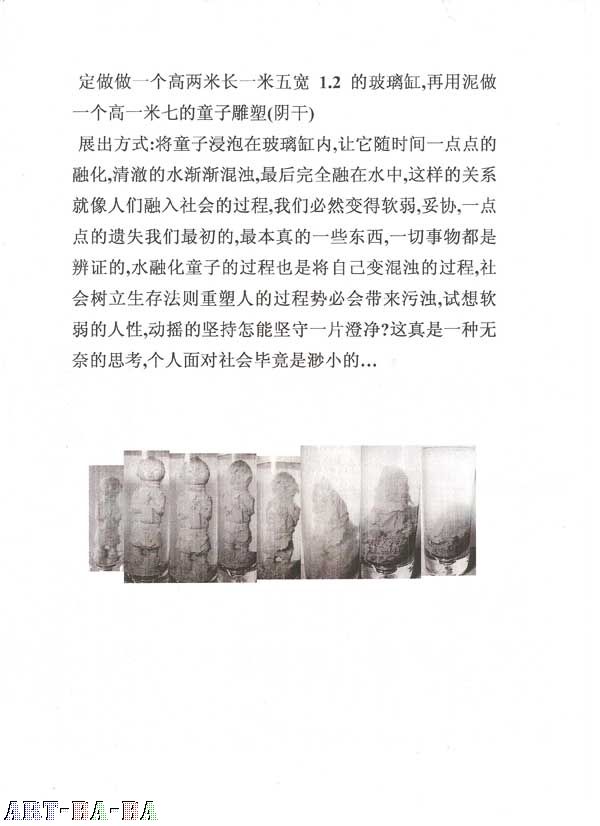 定做做一个高两米长一米五宽 1.2 的玻璃缸,再用泥做一个高一米七的童子雕塑(阴干)

展出方式:将童子浸泡在玻璃缸内,让它随时间一点点的融化,清澈的水渐渐混浊,最后完全融在水中,这样的关系就像人们融入社会的过程,我们必然变得软弱,妥协,一点点的遗失我们最初的,最本真的一些东西,一切事物都是辨证的,水融化童子的过程也是将自己变混浊的过程,社会树立生存法则重塑人的过程势必会带来污浊,试想软弱的人性,动摇的坚持怎能坚守一片澄净?这真是一种无奈的思考,个人面对社会毕竟是渺小的…

ART-BA-BA